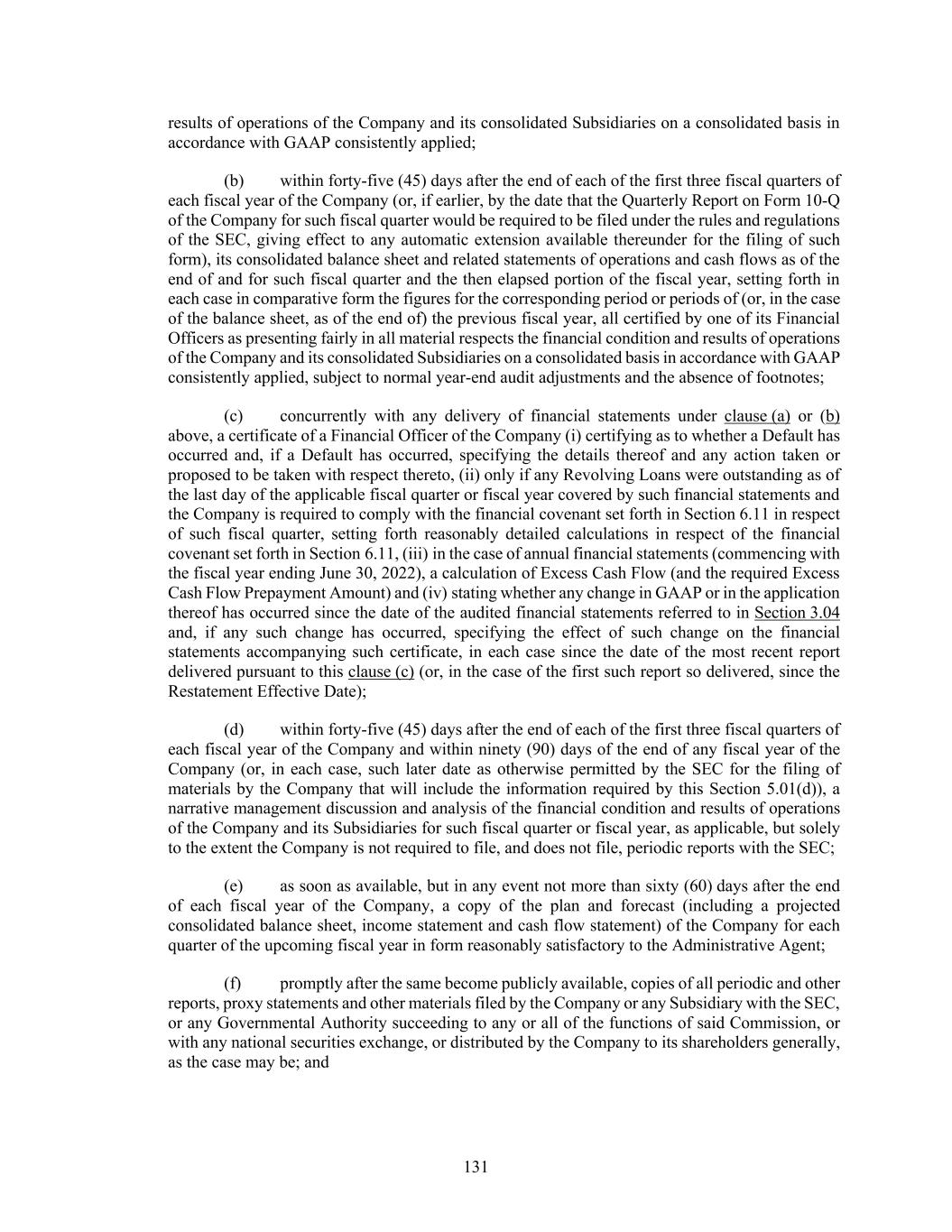 results of operations of the Company and its consolidated Subsidiaries on a consolidated basis in accordance with GAAP consistently applied;

(b) within forty-five (45) days after the end of each of the first three fiscal quarters of each fiscal year of the Company (or, if earlier, by the date that the Quarterly Report on Form 10-Q of the Company for such fiscal quarter would be required to be filed under the rules and regulations of the SEC, giving effect to any automatic extension available thereunder for the filing of such form), its consolidated balance sheet and related statements of operations and cash flows as of the end of and for such fiscal quarter and the then elapsed portion of the fiscal year, setting forth in each case in comparative form the figures for the corresponding period or periods of (or, in the case of the balance sheet, as of the end of) the previous fiscal year, all certified by one of its Financial Officers as presenting fairly in all material respects the financial condition and results of operations of the Company and its consolidated Subsidiaries on a consolidated basis in accordance with GAAP consistently applied, subject to normal year-end audit adjustments and the absence of footnotes;

(c) concurrently with any delivery of financial statements under clause (a) or (b) above, a certificate of a Financial Officer of the Company (i) certifying as to whether a Default has occurred and, if a Default has occurred, specifying the details thereof and any action taken or proposed to be taken with respect thereto, (ii) only if any Revolving Loans were outstanding as of the last day of the applicable fiscal quarter or fiscal year covered by such financial statements and the Company is required to comply with the financial covenant set forth in Section 6.11 in respect of such fiscal quarter, setting forth reasonably detailed calculations in respect of the financial covenant set forth in Section 6.11, (iii) in the case of annual financial statements (commencing with the fiscal year ending June 30, 2022), a calculation of Excess Cash Flow (and the required Excess Cash Flow Prepayment Amount) and (iv) stating whether any change in GAAP or in the application thereof has occurred since the date of the audited financial statements referred to in Section 3.04 and, if any such change has occurred, specifying the effect of such change on the financial statements accompanying such certificate, in each case since the date of the most recent report delivered pursuant to this clause (c) (or, in the case of the first such report so delivered, since the Restatement Effective Date);

(d) within forty-five (45) days after the end of each of the first three fiscal quarters of each fiscal year of the Company and within ninety (90) days of the end of any fiscal year of the Company (or, in each case, such later date as otherwise permitted by the SEC for the filing of materials by the Company that will include the information required by this Section 5.01(d)), a narrative management discussion and analysis of the financial condition and results of operations of the Company and its Subsidiaries for such fiscal quarter or fiscal year, as applicable, but solely to the extent the Company is not required to file, and does not file, periodic reports with the SEC;

(e) as soon as available, but in any event not more than sixty (60) days after the end of each fiscal year of the Company, a copy of the plan and forecast (including a projected consolidated balance sheet, income statement and cash flow statement) of the Company for each quarter of the upcoming fiscal year in form reasonably satisfactory to the Administrative Agent;

(f) promptly after the same become publicly available, copies of all periodic and other reports, proxy statements and other materials filed by the Company or any Subsidiary with the SEC, or any Governmental Authority succeeding to any or all of the functions of said Commission, or with any national securities exchange, or distributed by the Company to its shareholders generally, as the case may be; and

131